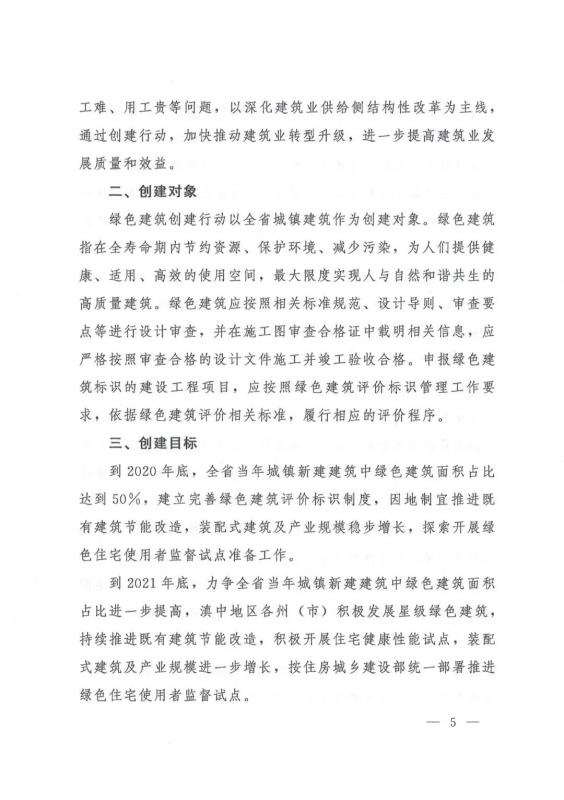 工难、用工贵等问题，以深化建筑业供给侧结构性改革为主线，通过创建行动，加快推动建筑业转型升级，进一步提高建筑业发展质量和效益。

二、创建对象

绿色建筑创建行动以全省城镇建筑作为创建对象。绿色建筑指在全寿命期内节约资源、保护环境、减少污染，为人们提供健康、适用、高效的使用空间，最大限度实现人与自然和谐共生的高质量建筑。绿色建筑应按照相关标准规范、设计导则、审查要点等进行设计审查，并在施工图审查合格证中载明相关信息，应严格按照审查合格的设计文件施工并竣工验收合格。申报绿色建筑标识的建设工程项目，应按照绿色建筑评价标识管理工作要求，依据绿色建筑评价相关标准，履行相应的评价程序。

三、创建目标

到2020年底，全省当年城镇新建建筑中绿色建筑面积占比达到50%，建立完善绿色建筑评价标识制度，因地制宜推进既有建筑节能改造，装配式建筑及产业规模稳步增长，探索开展绿色住宅使用者监督试点准备工作。

到2021年底，力争全省当年城镇新建建筑中绿色建筑面积占比进一步提高，滇中地区各州（市）积极发展星级绿色建筑，持续推进既有建筑节能改造，积极开展住宅健康性能试点，装配式建筑及产业规模进一步增长，按住房城乡建设部统一部署推进绿色住宅使用者监督试点。

— 5 —